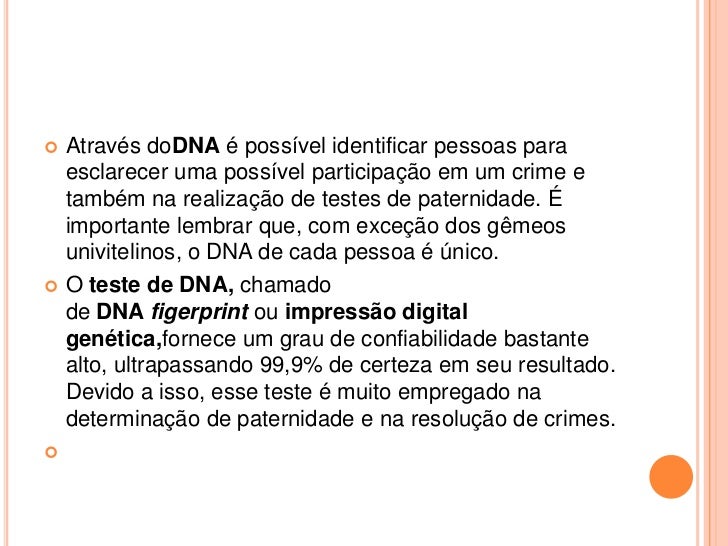 Através doDNA é possível identificar pessoas para esclarecer uma possível participação em um crime e também na realização de testes de paternidade. É importante lembrar que, com exceção dos gêmeos univitelinos, o DNA de cada pessoa é único.

O teste de DNA, chamado de DNA figerprint ou impressão digital genética,fornece um grau de confiabilidade bastante alto, ultrapassando 99,9% de certeza em seu resultado. Devido a isso, esse teste é muito empregado na determinação de paternidade e na resolução de crimes.